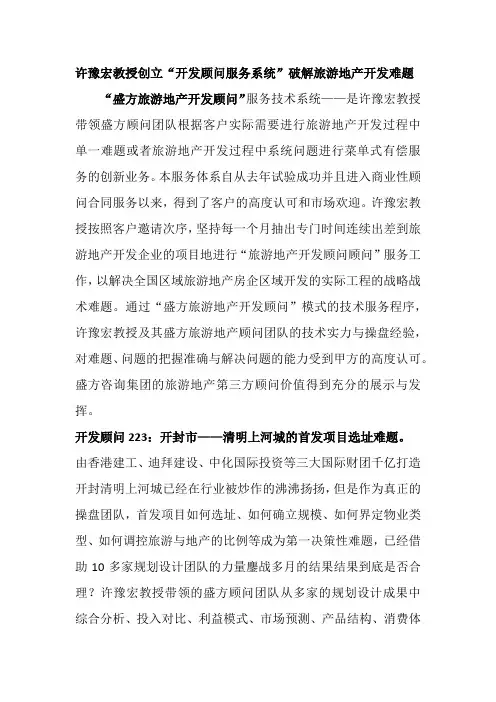 许豫宏教授创立“开发顾问服务系统”破解旅游地产开发难题

“盛方旅游地产开发顾问”服务技术系统——是许豫宏教授带领盛方顾问团队根据客户实际需要进行旅游地产开发过程中单一难题或者旅游地产开发过程中系统问题进行菜单式有偿服务的创新业务。本服务体系自从去年试验成功并且进入商业性顾问合同服务以来，得到了客户的高度认可和市场欢迎。许豫宏教授按照客户邀请次序，坚持每一个月抽出专门时间连续出差到旅游地产开发企业的项目地进行“旅游地产开发顾问顾问”服务工作，以解决全国区域旅游地产房企区域开发的实际工程的战略战术难题。通过“盛方旅游地产开发顾问”模式的技术服务程序，许豫宏教授及其盛方旅游地产顾问团队的技术实力与操盘经验，对难题、问题的把握准确与解决问题的能力受到甲方的高度认可。盛方咨询集团的旅游地产第三方顾问价值得到充分的展示与发挥。

开发顾问 223：开封市——清明上河城的首发项目选址难题。

由香港建工、迪拜建设、中化国际投资等三大国际财团千亿打造开封清明上河城已经在行业被炒作的沸沸扬扬，但是作为真正的操盘团队，首发项目如何选址、如何确立规模、如何界定物业类型、如何调控旅游与地产的比例等成为第一决策性难题，已经借助 10 多家规划设计团队的力量鏖战多月的结果结果到底是否合理？许豫宏教授带领的盛方顾问团队从多家的规划设计成果中综合分析、投入对比、利益模式、市场预测、产品结构、消费体